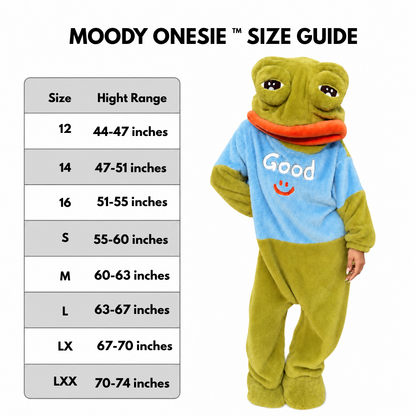 MOODY ONESIE ™ SIZE GUIDE

| Size | Hight Range |
|---|---|
| 12 | 44-47 inches |
| 14 | 47-51 inches |
| 16 | 51-55 inches |
| S | 55-60 inches |
| M | 60-63 inches |
| L | 63-67 inches |
| LX | 67-70 inches |
| LXX | 70-74 inches |

Good